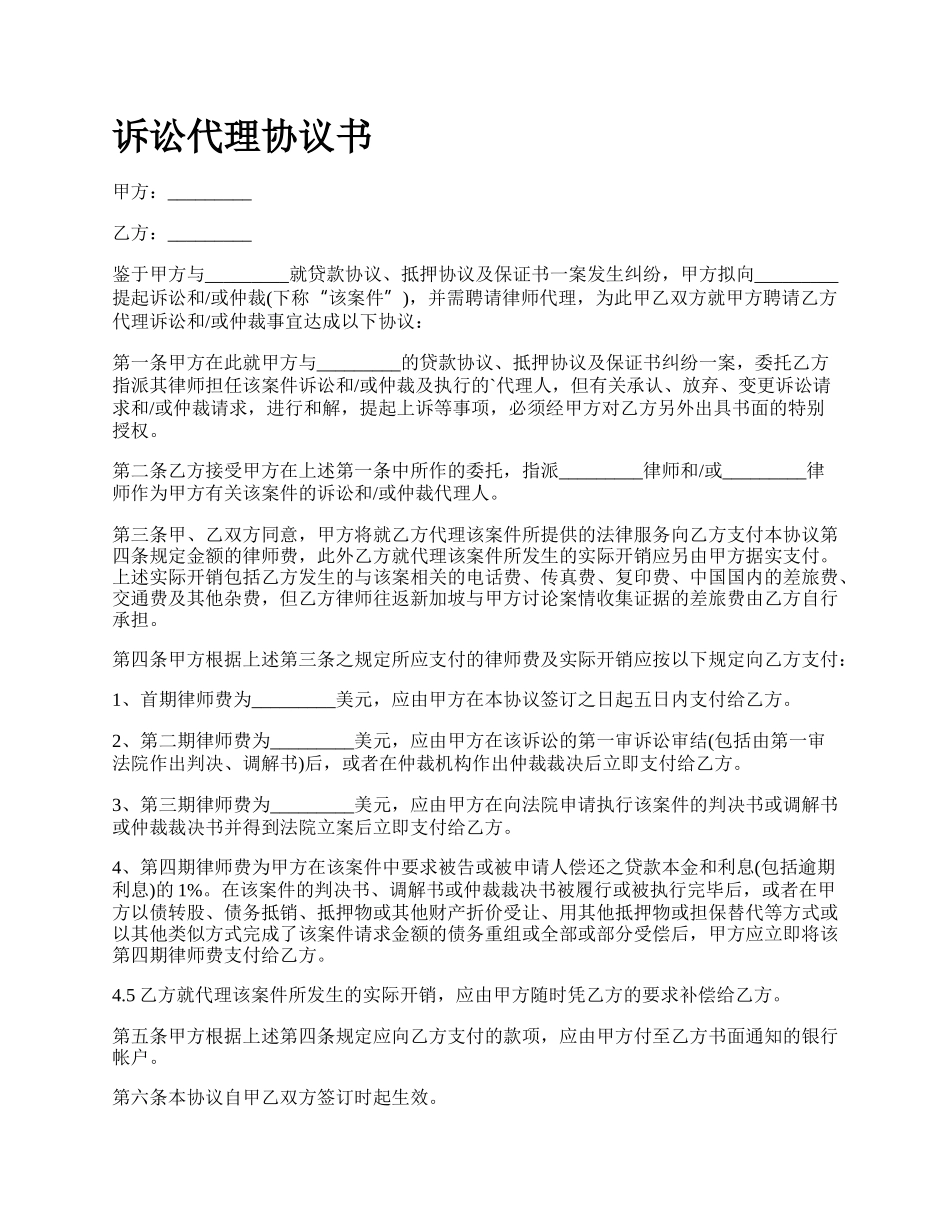 诉讼代理协议书

甲方：_________

乙方：_________

鉴于甲方与_________就贷款协议、抵押协议及保证书一案发生纠纷，甲方拟向_________提起诉讼和/或仲裁(下称“该案件”)，并需聘请律师代理，为此甲乙双方就甲方聘请乙方代理诉讼和/或仲裁事宜达成以下协议：

第一条甲方在此就甲方与_________的贷款协议、抵押协议及保证书纠纷一案，委托乙方指派其律师担任该案件诉讼和/或仲裁及执行的`代理人，但有关承认、放弃、变更诉讼请求和/或仲裁请求，进行和解，提起上诉等事项，必须经甲方对乙方另外出具书面的特别授权。

第二条乙方接受甲方在上述第一条中所作的委托，指派_________律师和/或_________律师作为甲方有关该案件的诉讼和/或仲裁代理人。

第三条甲、乙双方同意，甲方将就乙方代理该案件所提供的法律服务向乙方支付本协议第四条规定金额的律师费，此外乙方就代理该案件所发生的实际开销应另由甲方据实支付。上述实际开销包括乙方发生的与该案相关的电话费、传真费、复印费、中国国内的差旅费、交通费及其他杂费，但乙方律师往返新加坡与甲方讨论案情收集证据的差旅费由乙方自行承担。

第四条甲方根据上述第三条之规定所应支付的律师费及实际开销应按以下规定向乙方支付：

1、首期律师费为_________美元，应由甲方在本协议签订之日起五日内支付给乙方。

2、第二期律师费为_________美元，应由甲方在该诉讼的第一审诉讼审结(包括由第一审法院作出判决、调解书)后，或者在仲裁机构作出仲裁裁决后立即支付给乙方。

3、第三期律师费为_________美元，应由甲方在向法院申请执行该案件的判决书或调解书或仲裁裁决书并得到法院立案后立即支付给乙方。

4、第四期律师费为甲方在该案件中要求被告或被申请人偿还之贷款本金和利息(包括逾期利息)的 1%。在该案件的判决书、调解书或仲裁裁决书被履行或被执行完毕后，或者在甲方以债转股、债务抵销、抵押物或其他财产折价受让、用其他抵押物或担保替代等方式或以其他类似方式完成了该案件请求金额的债务重组或全部或部分受偿后，甲方应立即将该第四期律师费支付给乙方。

4.5 乙方就代理该案件所发生的实际开销，应由甲方随时凭乙方的要求补偿给乙方。

第五条甲方根据上述第四条规定应向乙方支付的款项，应由甲方付至乙方书面通知的银行帐户。

第六条本协议自甲乙双方签订时起生效。